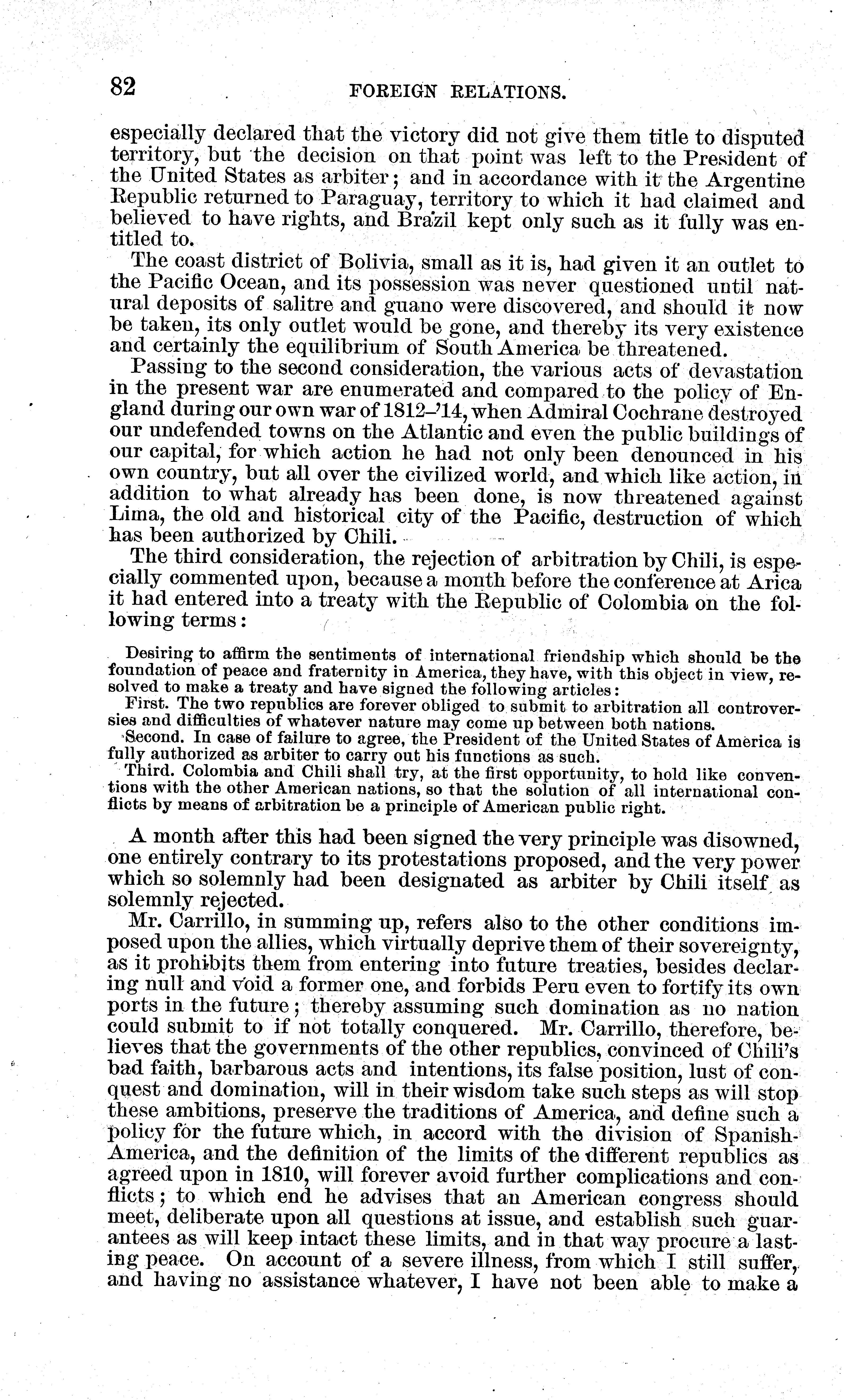 82 FOREIGN RELATIONS.

especially declared that the victory did not give them title to disputed territory, but the decision on that point was left to the President of the United States as arbiter; and in accordance with it the Argentine Republic returned to Paraguay, territory to which it had claimed and believed to have rights, and Brazil kept only such as it fully was entitled to.

The coast district of Bolivia, small as it is, had given it an outlet to the Pacific Ocean, and its possession was never questioned until natural deposits of salitre and guano were discovered, and should it now be taken, its only outlet would be gone, and thereby its very existence and certainly the equilibrium of South America be threatened.

Passing to the second consideration, the various acts of devastation in the present war are enumerated and compared to the policy of England during our own war of 1812–'14, when Admiral Cochrane destroyed our undefended towns on the Atlantic and even the public buildings of our capital, for which action he had not only been denounced in his own country, but all over the civilized world, and which like action, in addition to what already has been done, is now threatened against Lima, the old and historical city of the Pacific, destruction of which has been authorized by Chili.

The third consideration, the rejection of arbitration by Chili, is especially commented upon, because a month before the conference at Arica it had entered into a treaty with the Republic of Colombia on the following terms:

Desiring to affirm the sentiments of international friendship which should be the foundation of peace and fraternity in America, they have, with this object in view, resolved to make a treaty and have signed the following articles:

First. The two republics are forever obliged to submit to arbitration all controversies and difficulties of whatever nature may come up between both nations.

Second. In case of failure to agree, the President of the United States of America is fully authorized as arbiter to carry out his functions as such.

Third. Colombia and Chili shall try, at the first opportunity, to hold like conventions with the other American nations, so that the solution of all international conflicts by means of arbitration be a principle of American public right.

A month after this had been signed the very principle was disowned, one entirely contrary to its protestations proposed, and the very power which so solemnly had been designated as arbiter by Chili itself as solemnly rejected.

Mr. Carrillo, in summing up, refers also to the other conditions imposed upon the allies, which virtually deprive them of their sovereignty, as it prohibits them from entering into future treaties, besides declaring null and void a former one, and forbids Peru even to fortify its own ports in the future; thereby assuming such domination as no nation could submit to if not totally conquered. Mr. Carrillo, therefore, believes that the governments of the other republics, convinced of Chili's bad faith, barbarous acts and intentions, its false position, lust of conquest and domination, will in their wisdom take such steps as will stop these ambitions, preserve the traditions of America, and define such a policy for the future which, in accord with the division of Spanish-America, and the definition of the limits of the different republics as agreed upon in 1810, will forever avoid further complications and conflicts; to which end he advises that an American congress should meet, deliberate upon all questions at issue, and establish such guarantees as will keep intact these limits, and in that way procure a lasting peace. On account of a severe illness, from which I still suffer, and having no assistance whatever, I have not been able to make a